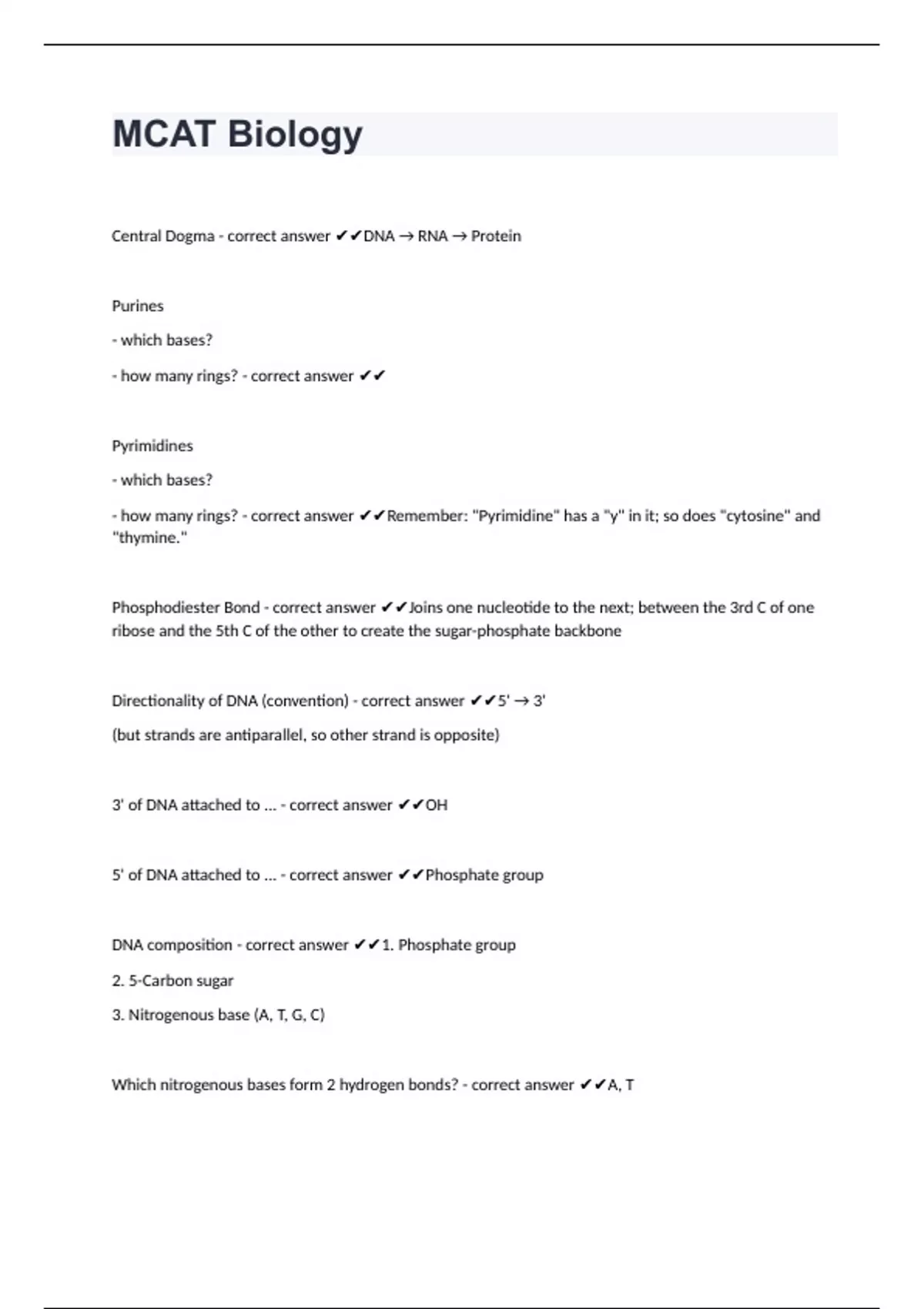 MCAT Biology

Central Dogma - correct answer ✔✔DNA → RNA → Protein

Purines

- which bases?

- how many rings? - correct answer ✔✔

Pyrimidines

- which bases?

- how many rings? - correct answer ✔✔Remember: "Pyrimidine" has a "y" in it; so does "cytosine" and "thymine."

Phosphodiester Bond - correct answer ✔✔Joins one nucleotide to the next; between the 3rd C of one ribose and the 5th C of the other to create the sugar-phosphate backbone

Directionality of DNA (convention) - correct answer ✔✔5' → 3'

(but strands are antiparallel, so other strand is opposite)

3' of DNA attached to ... - correct answer ✔✔OH

5' of DNA attached to ... - correct answer ✔✔Phosphate group

DNA composition - correct answer ✔✔1. Phosphate group

2. 5-Carbon sugar

3. Nitrogenous base (A, T, G, C)

Which nitrogenous bases form 2 hydrogen bonds? - correct answer ✔✔A, T